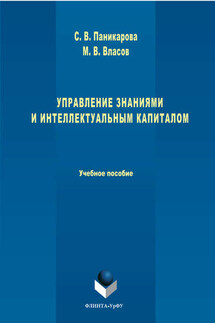 С. В. Паникарова
М. В. Власов

УПРАВЛЕНИЕ ЗНАНИЯМИ И ИНТЕЛЛЕКТУАЛЬНЫМ КАПИТАЛОМ

Учебное пособие

ФЛИНТА•УрФУ